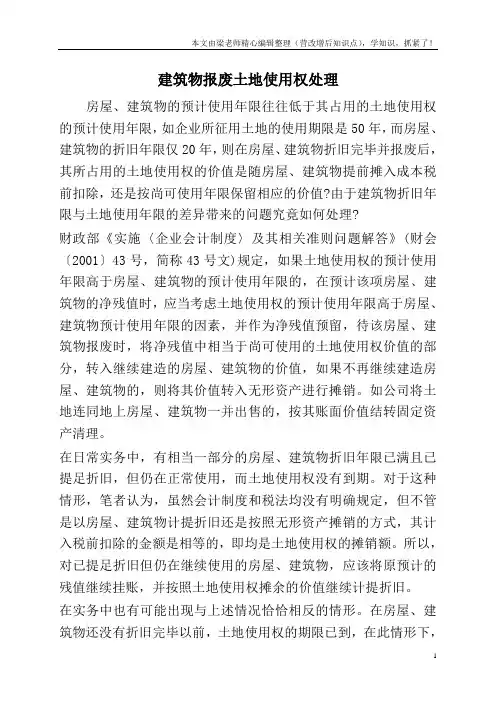 本文由梁老师精心编辑整理（营改增后知识点），学知识，抓紧了！

建筑物报废土地使用权处理

房屋、建筑物的预计使用年限往往低于其占用的土地使用权的预计使用年限，如企业所征用土地的使用期限是50年，而房屋、建筑物的折旧年限仅20年，则在房屋、建筑物折旧完毕并报废后，其所占用的土地使用权的价值是随房屋、建筑物提前摊入成本税前扣除，还是按尚可使用年限保留相应的价值?由于建筑物折旧年限与土地使用年限的差异带来的问题究竟如何处理?

财政部《实施〈企业会计制度〉及其相关准则问题解答》（财会〔2001〕43号，简称43号文）规定，如果土地使用权的预计使用年限高于房屋、建筑物的预计使用年限的，在预计该项房屋、建筑物的净残值时，应当考虑土地使用权的预计使用年限高于房屋、建筑物预计使用年限的因素，并作为净残值预留，待该房屋、建筑物报废时，将净残值中相当于尚可使用的土地使用权价值的部分，转入继续建造的房屋、建筑物的价值，如果不再继续建造房屋、建筑物的，则将其价值转入无形资产进行摊销。如公司将土地连同地上房屋、建筑物一并出售的，按其账面价值结转固定资产清理。

在日常实务中，有相当一部分的房屋、建筑物折旧年限已满且已提足折旧，但仍在正常使用，而土地使用权没有到期。对于这种情形，笔者认为，虽然会计制度和税法均没有明确规定，但不管是以房屋、建筑物计提折旧还是按照无形资产摊销的方式，其计入税前扣除的金额是相等的，即均是土地使用权的摊销额。所以，对已提足折旧但仍在继续使用的房屋、建筑物，应该将原预计的残值继续挂账，并按照土地使用权摊余的价值继续计提折旧。

在实务中也有可能出现与上述情况恰恰相反的情形。在房屋、建筑物还没有折旧完毕以前，土地使用权的期限已到，在此情形下，

1